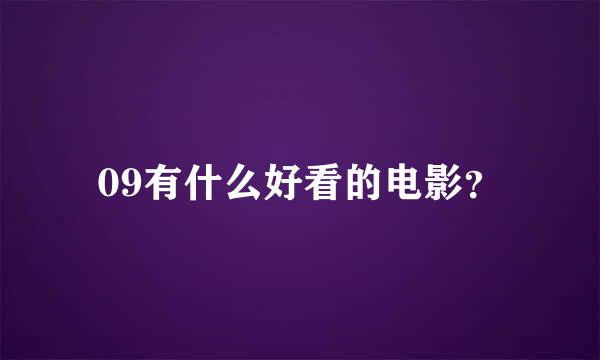 09有什么好看的电影?